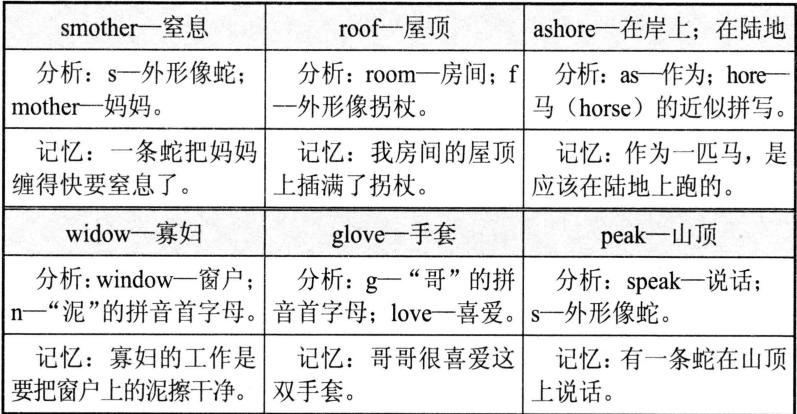 | smother—窒息 | roof—屋顶 | ashore—在岸上；在陆地 |
|---|---|---|
| 分析：s—外形像蛇；mother—妈妈。 | 分析：room—房间；f—外形像拐杖。 | 分析：as—作为；hore—马（horse）的近似拼写。 |
| 记忆：一条蛇把妈妈缠得快要窒息了。 | 记忆：我房间的屋顶上插满了拐杖。 | 记忆：作为一匹马，是应该在陆地上跑的。 |
| widow—寡妇 | glove—手套 | peak—山顶 |
| 分析：window—窗户；n—“泥”的拼音首字母。 | 分析：g—“哥”的拼音首字母；love—喜爱。 | 分析：speak—说话；s—外形像蛇。 |
| 记忆：寡妇的工作是要把窗户上的泥擦干净。 | 记忆：哥哥很喜爱这双手套。 | 记忆：有一条蛇在山顶上说话。 |